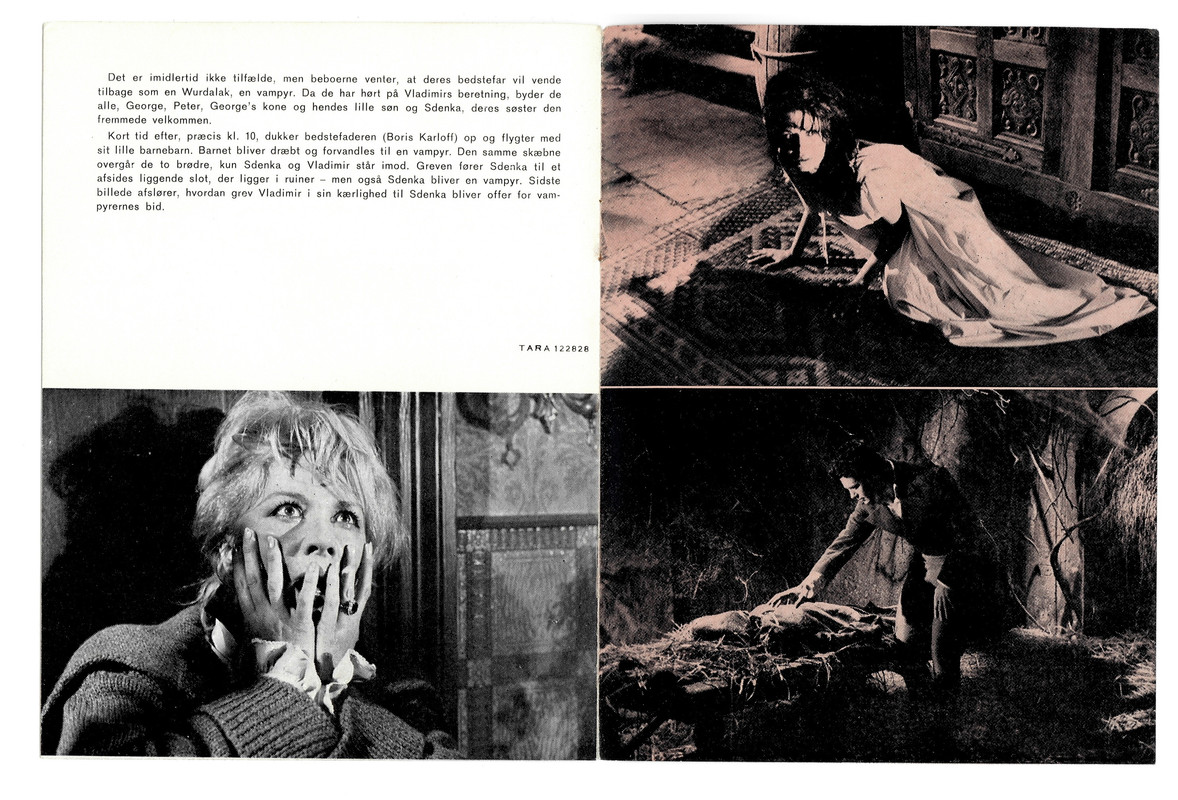 Det er imidlertid ikke tilfælde, men beboerne venter, at deres bedstefar vil vende tilbage som en Wurdalak, en vampyr. Da de har hørt på Vladimirs beretning, byder de alle, George, Peter, George's kone og hendes lille søn og Sdenka, deres søster den fremmede velkommen.

Kort tid efter, præcis kl. 10, dukker bedstefaderen (Boris Karloff) op og flygter med sit lille barnebarn. Barnet bliver dræbt og forvandles til en vampyr. Den samme skæbne overgår de to brødre, kun Sdenka og Vladimir står imod. Greven fører Sdenka til et afsides liggende slot, der ligger i ruiner – men også Sdenka bliver en vampyr. Sidste billede afslører, hvordan grev Vladimir i sin kærlighed til Sdenka bliver offer for vampyrernes bid.

TARA 122828